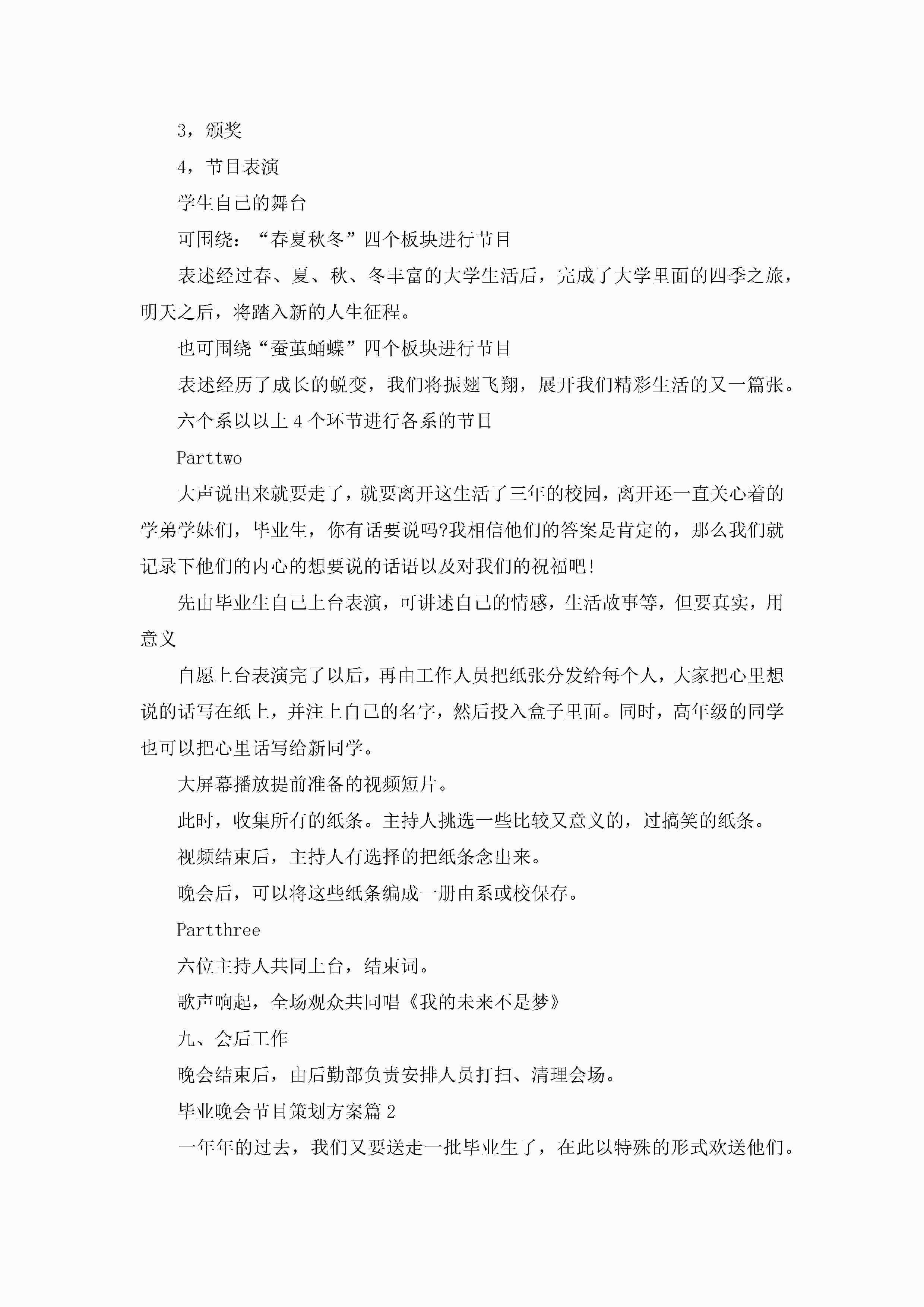 3，颁奖

4，节目表演

学生自己的舞台

可围绕：“春夏秋冬”四个板块进行节目

表述经过春、夏、秋、冬丰富的大学生活后，完成了大学里面的四季之旅，明天之后，将踏入新的人生征程。

也可围绕“蚕茧蛹蝶”四个板块进行节目

表述经历了成长的蜕变，我们将振翅飞翔，展开我们精彩生活的又一篇张。

六个系以以上4个环节进行各系的节目

Parttwo

大声说出来就要走了，就要离开这生活了三年的校园，离开还一直关心着的学弟学妹们，毕业生，你有话要说吗?我相信他们的答案是肯定的，那么我们就记录下他们的内心的想要说的话语以及对我们的祝福吧!

先由毕业生自己上台表演，可讲述自己的情感，生活故事等，但要真实，用意义

自愿上台表演完了以后，再由工作人员把纸张分发给每个人，大家把心里想说的话写在纸上，并注上自己的名字，然后投入盒子里面。同时，高年级的同学也可以把心里话写给新同学。

大屏幕播放提前准备的视频短片。

此时，收集所有的纸条。主持人挑选一些比较又意义的，过搞笑的纸条。

视频结束后，主持人有选择的把纸条念出来。

晚会后，可以将这些纸条编成一册由系或校保存。

Partthree

六位主持人共同上台，结束词。

歌声响起，全场观众共同唱《我的未来不是梦》

九、会后工作

晚会结束后，由后勤部负责安排人员打扫、清理会场。

毕业晚会节目策划方案篇2

一年年的过去，我们又要送走一批毕业生了，在此以特殊的形式欢送他们。